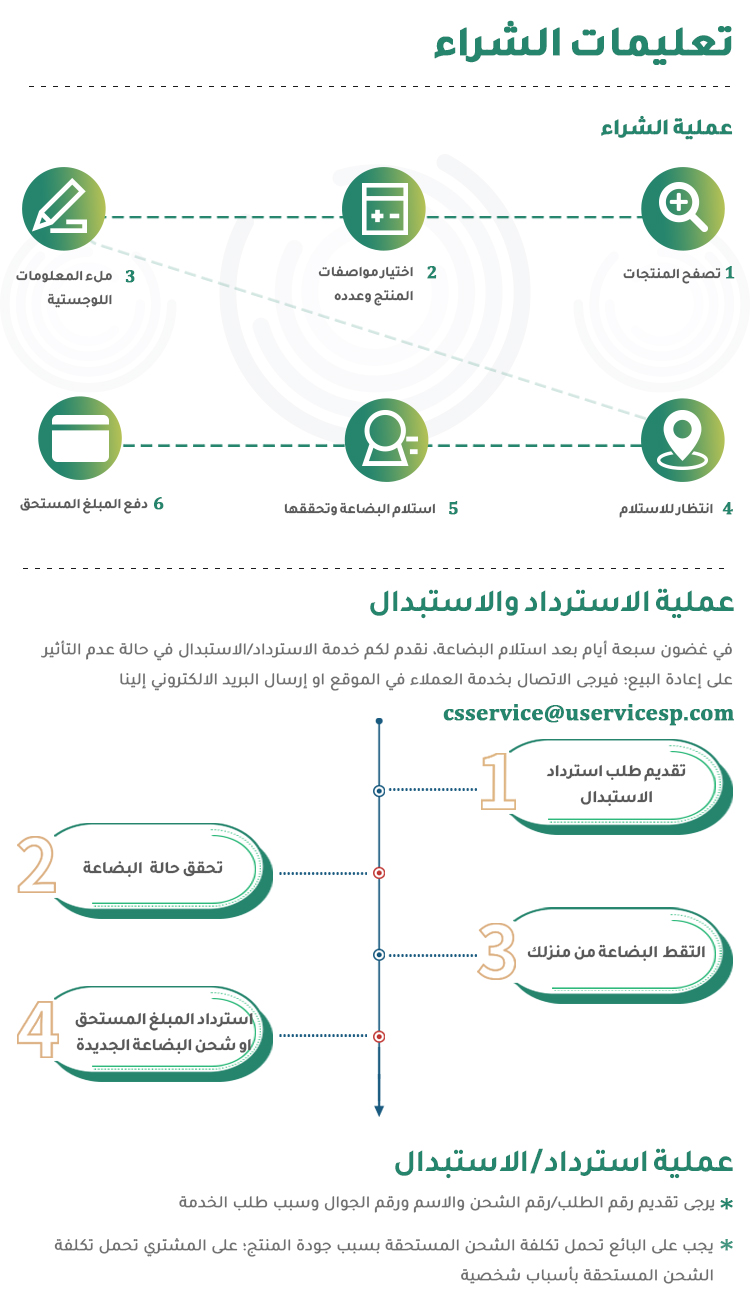 تعليمات الشراء

عملية الشراء

1 تصفح المنتجات

2 اختيار مواصفات المنتج وعدده

3 ملء المعلومات اللوجستية

4 انتظار للاستلام

5 استلام البضاعة وتحققها

6 دفع المبلغ المستحق

عملية الاسترداد والاستبدال

في غضون سبعة أيام بعد استلام البضاعة، نقدم لكم خدمة الاسترداد/الاستبدال في حالة عدم التأثير على إعادة البيع؛ فيرجى الاتصال بخدمة العملاء في الموقع او إرسال البريد الالكتروني إلينا

csservice@uservicesp.com

1 تقديم طلب استرداد الاستبدال

2 تحقق حالة البضاعة

3 التقط البضاعة من منزلك

4 استرداد المبلغ المستحق او شحن البضاعة الجديدة

عملية استرداد/الاستبدال

* يرجى تقديم رقم الطلب/رقم الشحن والاسم ورقم الجوال وسبب طلب الخدمة

* يجب على البائع تحمل تكلفة الشحن المستحقة بسبب جودة المنتج؛ على المشتري تحمل تكلفة الشحن المستحقة بأسباب شخصية